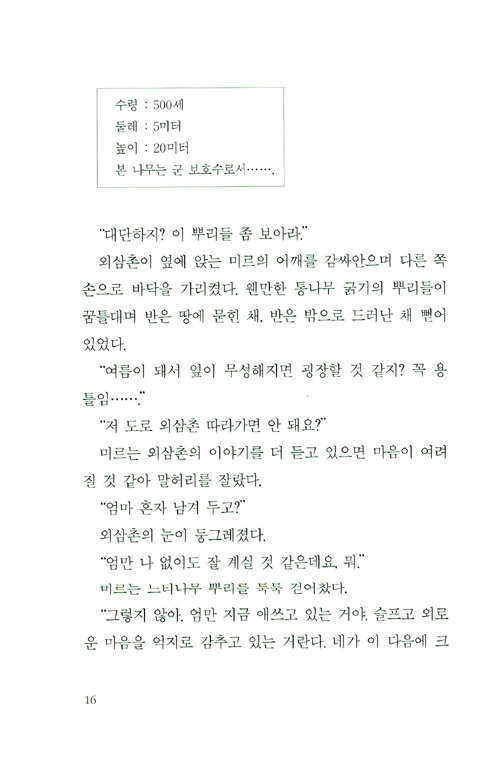 수령 : 500세
둘레 : 5미터
높이 : 20미터
본 나무는 군 보호수로서…….

"대단하지? 이 뿌리들 좀 보아라."

외삼촌이 옆에 앉는 미르의 어깨를 감싸안으며 다른 쪽 손으로 바닥을 가리켰다. 웬만한 통나무 굵기의 뿌리들이 꿈틀대며 반은 땅에 묻힌 채, 반은 밖으로 드러난 채 뻗어 있었다.

"여름이 돼서 잎이 무성해지면 굉장할 것 같지? 꼭 용틀임……."

"저 도로 외삼촌 따라가면 안 돼요?"

미르는 외삼촌의 이야기를 더 듣고 있으면 마음이 여려질 것 같아 말허리를 잘랐다.

"엄마 혼자 남겨 두고?"

외삼촌의 눈이 둥그레졌다.

"엄만 나 없이도 잘 계실 것 같은데요, 뭐."

미르는 느티나무 뿌리를 툭툭 걷어찼다.

"그렇지 않아. 엄만 지금 애쓰고 있는 거야. 슬프고 외로운 마음을 억지로 감추고 있는 거란다. 네가 이 다음에 크

16